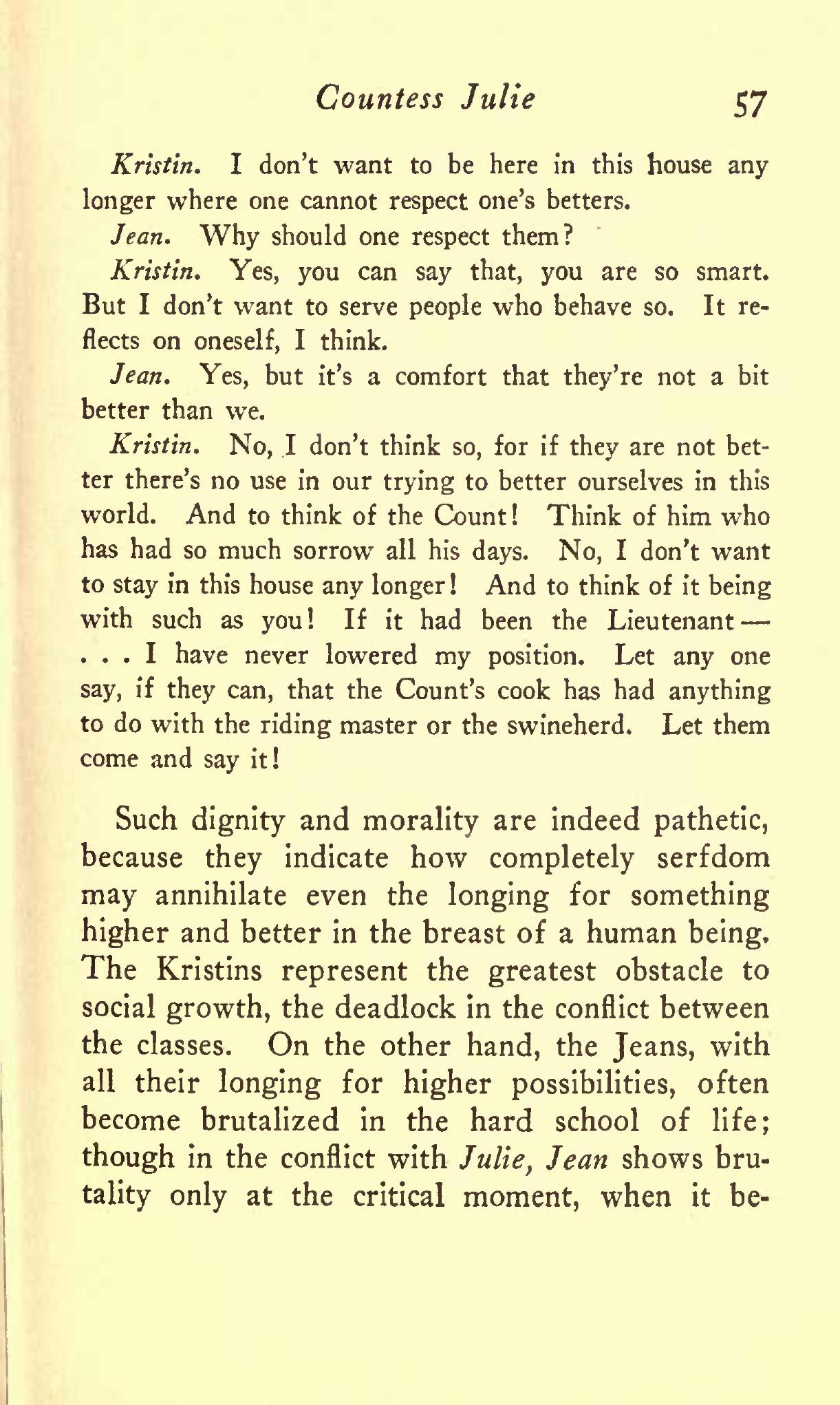 Countess Julie 57

Kristin. I don't want to be here in this house any longer where one cannot respect one's betters.

Jean. Why should one respect them?

Kristin. Yes, you can say that, you are so smart. But I don't want to serve people who behave so. It reflects on oneself, I think.

Jean. Yes, but it's a comfort that they're not a bit better than we.

Kristin. No, I don't think so, for if they are not better there's no use in our trying to better ourselves in this world. And to think of the Count! Think of him who has had so much sorrow all his days. No, I don't want to stay in this house any longer! And to think of it being with such as you! If it had been the Lieutenant — . . . I have never lowered my position. Let any one say, if they can, that the Count's cook has had anything to do with the riding master or the swineherd. Let them come and say it!

Such dignity and morality are indeed pathetic, because they indicate how completely serfdom may annihilate even the longing for something higher and better in the breast of a human being. The Kristins represent the greatest obstacle to social growth, the deadlock in the conflict between the classes. On the other hand, the Jeans, with all their longing for higher possibilities, often become brutalized in the hard school of life; though in the conflict with Julie, Jean shows brutality only at the critical moment, when it be-